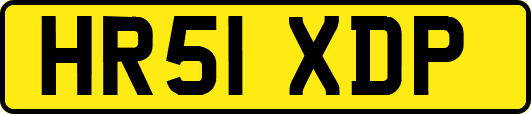 HR51 XDP